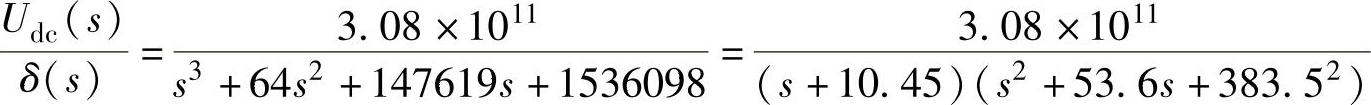 $\frac{U_{dc}(s)}{\delta(s)}=\frac{3.08\times10^{11}}{s^3+64s^2+147619s+1536098}=\frac{3.08\times10^{11}}{(s+10.45)(s^2+53.6s+383.5^2)}$